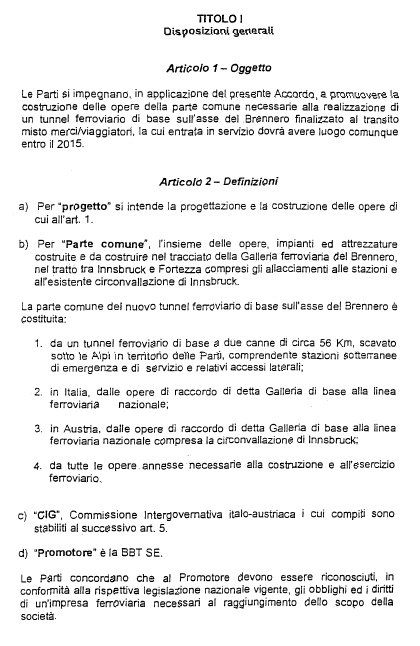 TITOLO I
Disposizioni generali

Articolo 1 – Oggetto

Le Parti si impegnano, in applicazione del presente Accordo, a promuovere la costruzione delle opere della parte comune necessarie alla realizzazione di un tunnel ferroviario di base sull'asse del Brennero finalizzato al transito misto merci/viaggiatori, la cui entrata in servizio dovrà avere luogo comunque entro il 2015.

Articolo 2 – Definizioni

a) Per "progetto" si intende la progettazione e la costruzione delle opere di cui all'art. 1.

b) Per "Parte comune", l'insieme delle opere, impianti ed attrezzature costruite e da costruire nel tracciato della Galleria ferroviaria del Brennero, nel tratto tra Innsbruck e Fortezza compresi gli allacciamenti alle stazioni e all'esistente circonvallazione di Innsbruck.

La parte comune del nuovo tunnel ferroviario di base sull'asse del Brennero è costituita:

1. da un tunnel ferroviario di base a due canne di circa 56 Km, scavato sotto le Alpi in territorio delle Parti, comprendente stazioni sotterranee di emergenza e di servizio e relativi accessi laterali;

2. in Italia, dalle opere di raccordo di detta Galleria di base alla linea ferroviaria nazionale;

3. in Austria, dalle opere di raccordo di detta Galleria di base alla linea ferroviaria nazionale compresa la circonvallazione di Innsbruck;

4. da tutte le opere annesse necessarie alla costruzione e all'esercizio ferroviario.

c) "CIG", Commissione Intergovernativa italo-austriaca i cui compiti sono stabiliti al successivo art. 5.

d) "Promotore" è la BBT SE.

Le Parti concordano che al Promotore devono essere riconosciuti, in conformità alla rispettiva legislazione nazionale vigente, gli obblighi ed i diritti di un'impresa ferroviaria necessari al raggiungimento dello scopo della società.